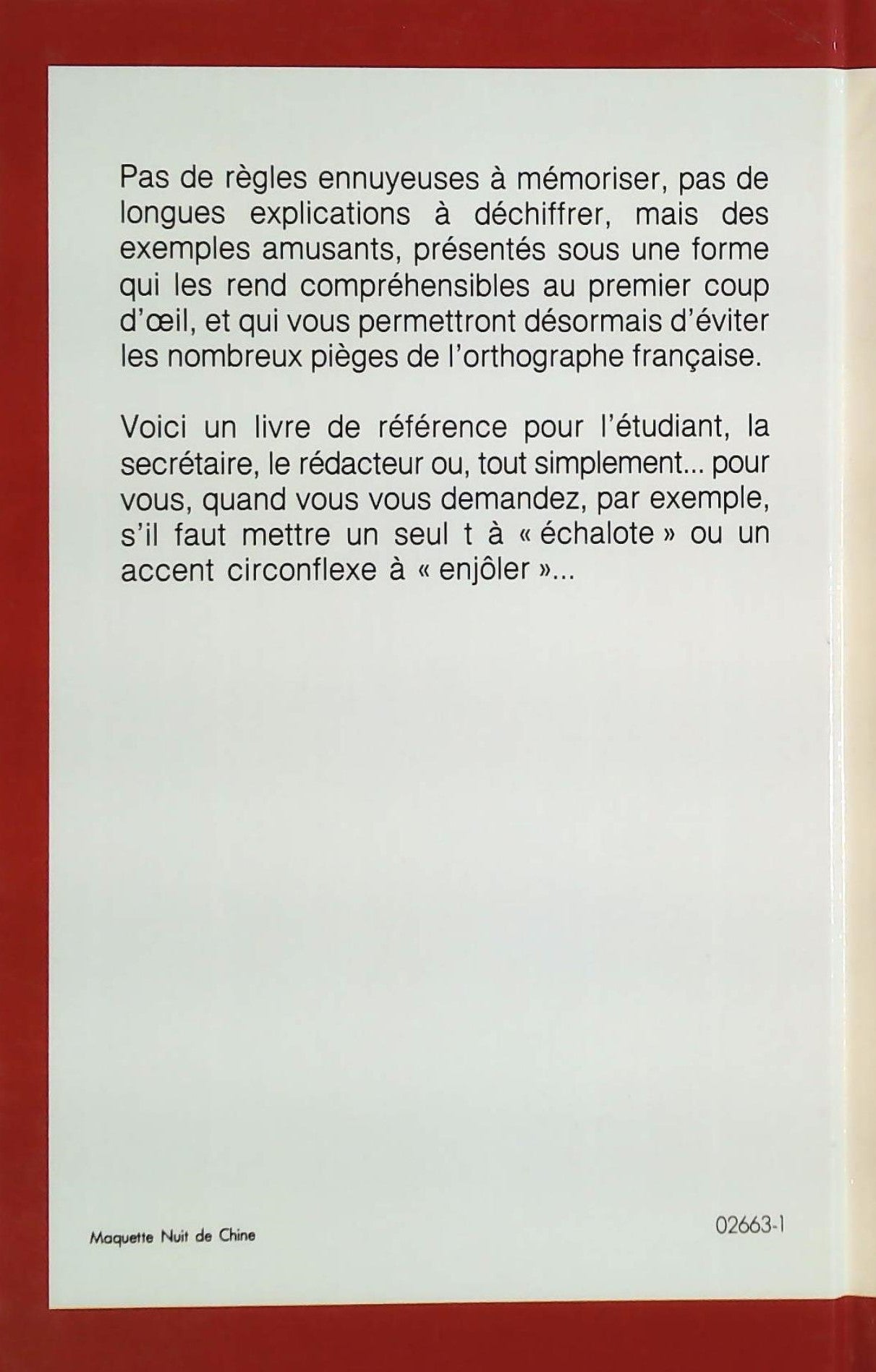 Pas de règles ennuyeuses à mémoriser, pas de longues explications à déchiffrer, mais des exemples amusants, présentés sous une forme qui les rend compréhensibles au premier coup d'œil, et qui vous permettront désormais d'éviter les nombreux pièges de l'orthographe française.

Voici un livre de référence pour l'étudiant, la secrétaire, le rédacteur ou, tout simplement... pour vous, quand vous vous demandez, par exemple, s'il faut mettre un seul t à « échalote » ou un accent circonflexe à « enjôler »...

Maquette Nuit de Chine

02663-1